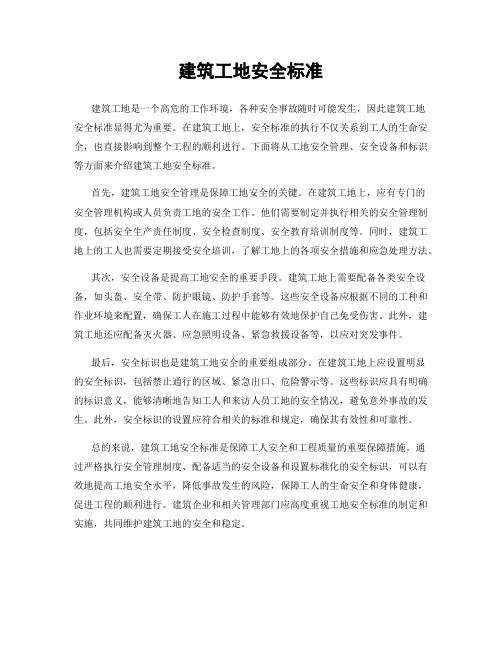 建筑工地安全标准

建筑工地是一个高危的工作环境，各种安全事故随时可能发生，因此建筑工地安全标准显得尤为重要。在建筑工地上，安全标准的执行不仅关系到工人的生命安全，也直接影响到整个工程的顺利进行。下面将从工地安全管理、安全设备和标识等方面来介绍建筑工地安全标准。

首先，建筑工地安全管理是保障工地安全的关键。在建筑工地上，应有专门的安全管理机构或人员负责工地的安全工作。他们需要制定并执行相关的安全管理制度，包括安全生产责任制度、安全检查制度、安全教育培训制度等。同时，建筑工地上的工人也需要定期接受安全培训，了解工地上的各项安全措施和应急处理方法。

其次，安全设备是提高工地安全的重要手段。建筑工地上需要配备各类安全设备，如头盔、安全带、防护眼镜、防护手套等。这些安全设备应根据不同的工种和作业环境来配置，确保工人在施工过程中能够有效地保护自己免受伤害。此外，建筑工地还应配备灭火器、应急照明设备、紧急救援设备等，以应对突发事件。

最后，安全标识也是建筑工地安全的重要组成部分。在建筑工地上应设置明显的安全标识，包括禁止通行的区域、紧急出口、危险警示等。这些标识应具有明确的标识意义，能够清晰地告知工人和来访人员工地的安全情况，避免意外事故的发生。此外，安全标识的设置应符合相关的标准和规定，确保其有效性和可靠性。

总的来说，建筑工地安全标准是保障工人安全和工程质量的重要保障措施。通过严格执行安全管理制度、配备适当的安全设备和设置标准化的安全标识，可以有效地提高工地安全水平，降低事故发生的风险，保障工人的生命安全和身体健康，促进工程的顺利进行。建筑企业和相关管理部门应高度重视工地安全标准的制定和实施，共同维护建筑工地的安全和稳定。